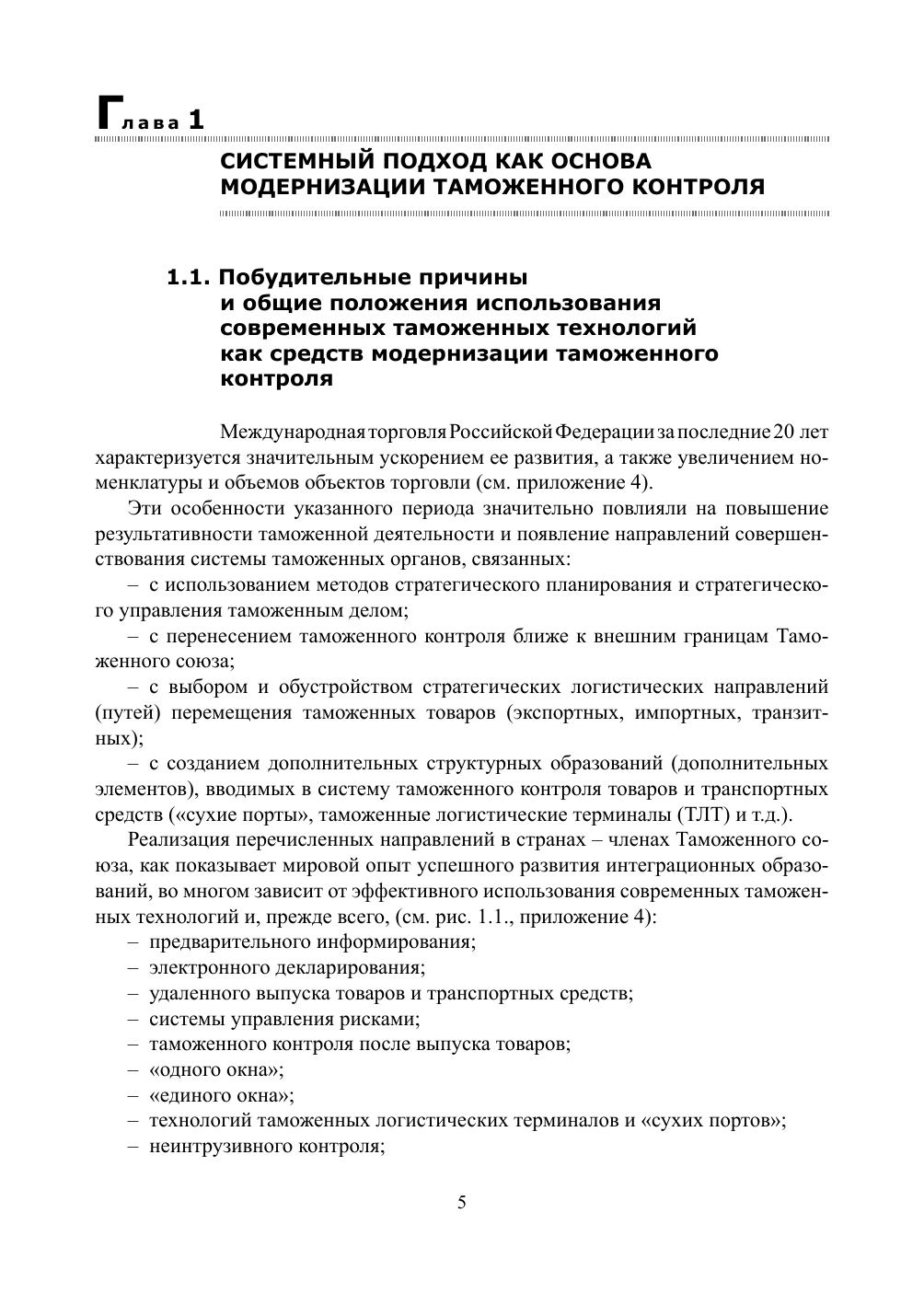 Глава 1

СИСТЕМНЫЙ ПОДХОД КАК ОСНОВА МОДЕРНИЗАЦИИ ТАМОЖЕННОГО КОНТРОЛЯ

1.1. Побудительные причины и общие положения использования современных таможенных технологий как средств модернизации таможенного контроля

Международная торговля Российской Федерации за последние 20 лет характеризуется значительным ускорением ее развития, а также увеличением номенклатуры и объемов объектов торговли (см. приложение 4).

Эти особенности указанного периода значительно повлияли на повышение результативности таможенной деятельности и появление направлений совершенствования системы таможенных органов, связанных:

– с использованием методов стратегического планирования и стратегического управления таможенным делом;

– с перенесением таможенного контроля ближе к внешним границам Таможенного союза;

– с выбором и обустройством стратегических логистических направлений (путей) перемещения таможенных товаров (экспортных, импортных, транзитных);

– с созданием дополнительных структурных образований (дополнительных элементов), вводимых в систему таможенного контроля товаров и транспортных средств («сухие порты», таможенные логистические терминалы (ТЛТ) и т.д.).

Реализация перечисленных направлений в странах – членах Таможенного союза, как показывает мировой опыт успешного развития интеграционных образований, во многом зависит от эффективного использования современных таможенных технологий и, прежде всего, (см. рис. 1.1., приложение 4):
– предварительного информирования;
– электронного декларирования;
– удаленного выпуска товаров и транспортных средств;
– системы управления рисками;
– таможенного контроля после выпуска товаров;
– «одного окна»;
– «единого окна»;
– технологий таможенных логистических терминалов и «сухих портов»;
– неинтрузивного контроля;

5